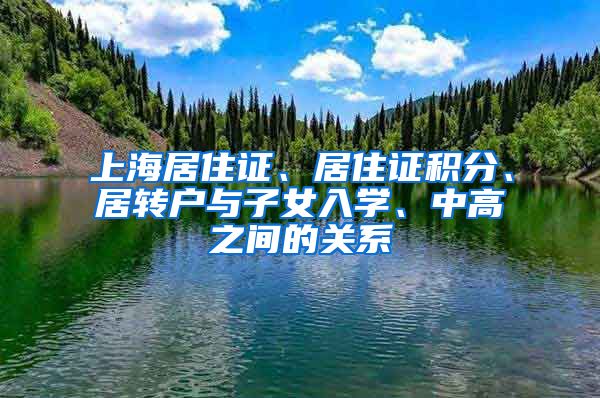 上海居住证、居住证积分、居转户与子女入学、中高之间的关系